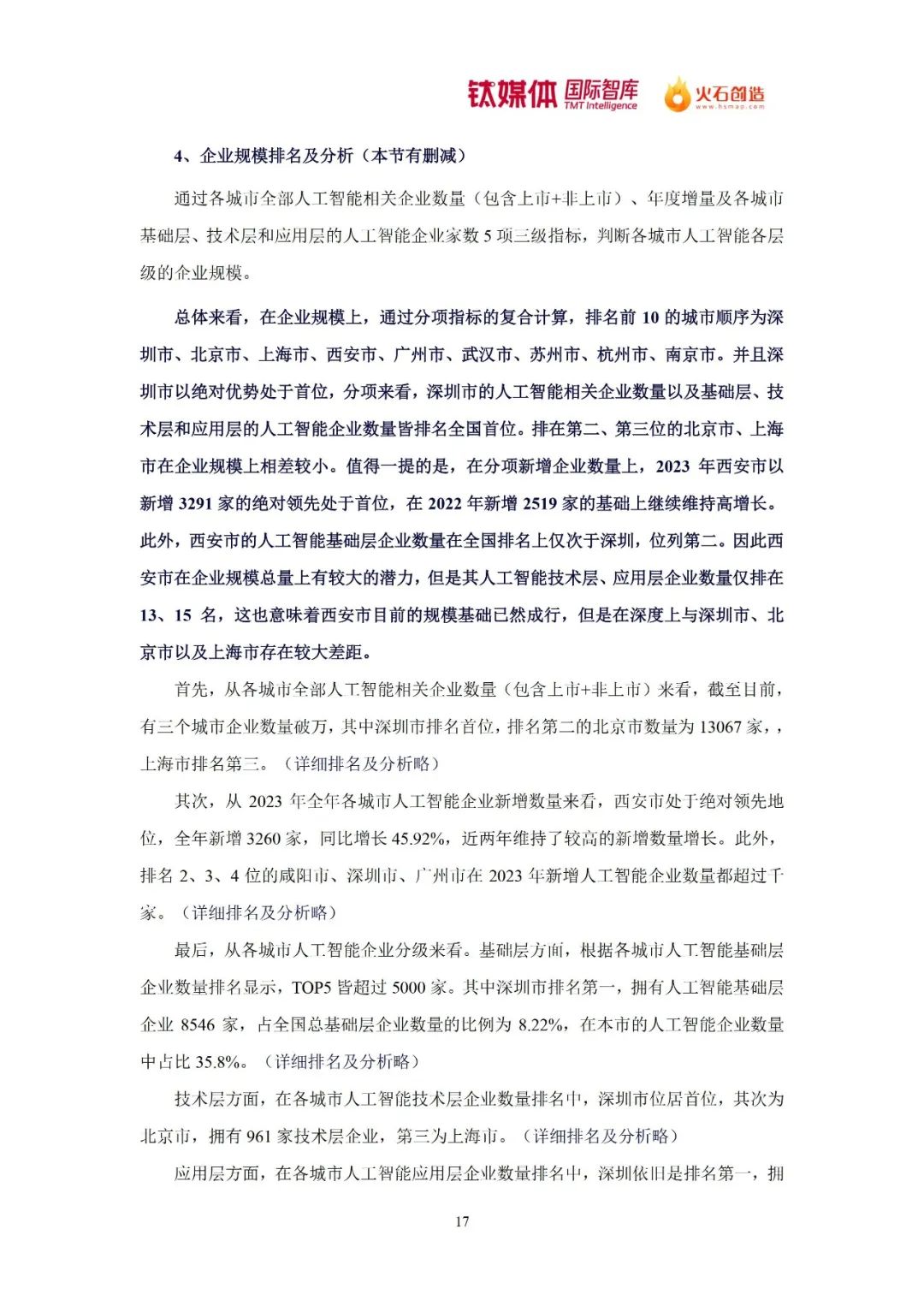 钛媒体 国际智库 TMT Intelligence 火石创造 www.hsmap.com

4、企业规模排名及分析（本节有删减）

通过各城市全部人工智能相关企业数量（包含上市+非上市）、年度增量及各城市基础层、技术层和应用层的人工智能企业家数 5 项三级指标，判断各城市人工智能各层级的企业规模。

总体来看，在企业规模上，通过分项指标的复合计算，排名前 10 的城市顺序为深圳市、北京市、上海市、西安市、广州市、武汉市、苏州市、杭州市、南京市。并且深圳市以绝对优势处于首位，分项来看，深圳市的人工智能相关企业数量以及基础层、技术层和应用层的人工智能企业数量皆排名全国首位。排在第二、第三位的北京市、上海市在企业规模上相差较小。值得一提的是，在分项新增企业数量上，2023 年西安市以新增 3291 家的绝对领先处于首位，在 2022 年新增 2519 家的基础上继续维持高增长。此外，西安市的人工智能基础层企业数量在全国排名上仅次于深圳，位列第二。因此西安市在企业规模总量上有较大的潜力，但是其人工智能技术层、应用层企业数量仅排在 13、15 名，这也意味着西安市目前的规模基础已然成行，但是在深度上与深圳市、北京市以及上海市存在较大差距。

首先，从各城市全部人工智能相关企业数量（包含上市+非上市）来看，截至目前，有三个城市企业数量破万，其中深圳市排名首位，排名第二的北京市数量为 13067 家，，上海市排名第三。（详细排名及分析略）

其次，从 2023 年全年各城市人工智能企业新增数量来看，西安市处于绝对领先地位，全年新增 3260 家，同比增长 45.92%，近两年维持了较高的新增数量增长。此外，排名 2、3、4 位的咸阳市、深圳市、广州市在 2023 年新增人工智能企业数量都超过千家。（详细排名及分析略）

最后，从各城市人工智能企业分级来看。基础层方面，根据各城市人工智能基础层企业数量排名显示，TOP5 皆超过 5000 家。其中深圳市排名第一，拥有人工智能基础层企业 8546 家，占全国总基础层企业数量的比例为 8.22%，在本市的人工智能企业数量中占比 35.8%。（详细排名及分析略）

技术层方面，在各城市人工智能技术层企业数量排名中，深圳市位居首位，其次为北京市，拥有 961 家技术层企业，第三为上海市。（详细排名及分析略）

应用层方面，在各城市人工智能应用层企业数量排名中，深圳依旧是排名第一，拥

17